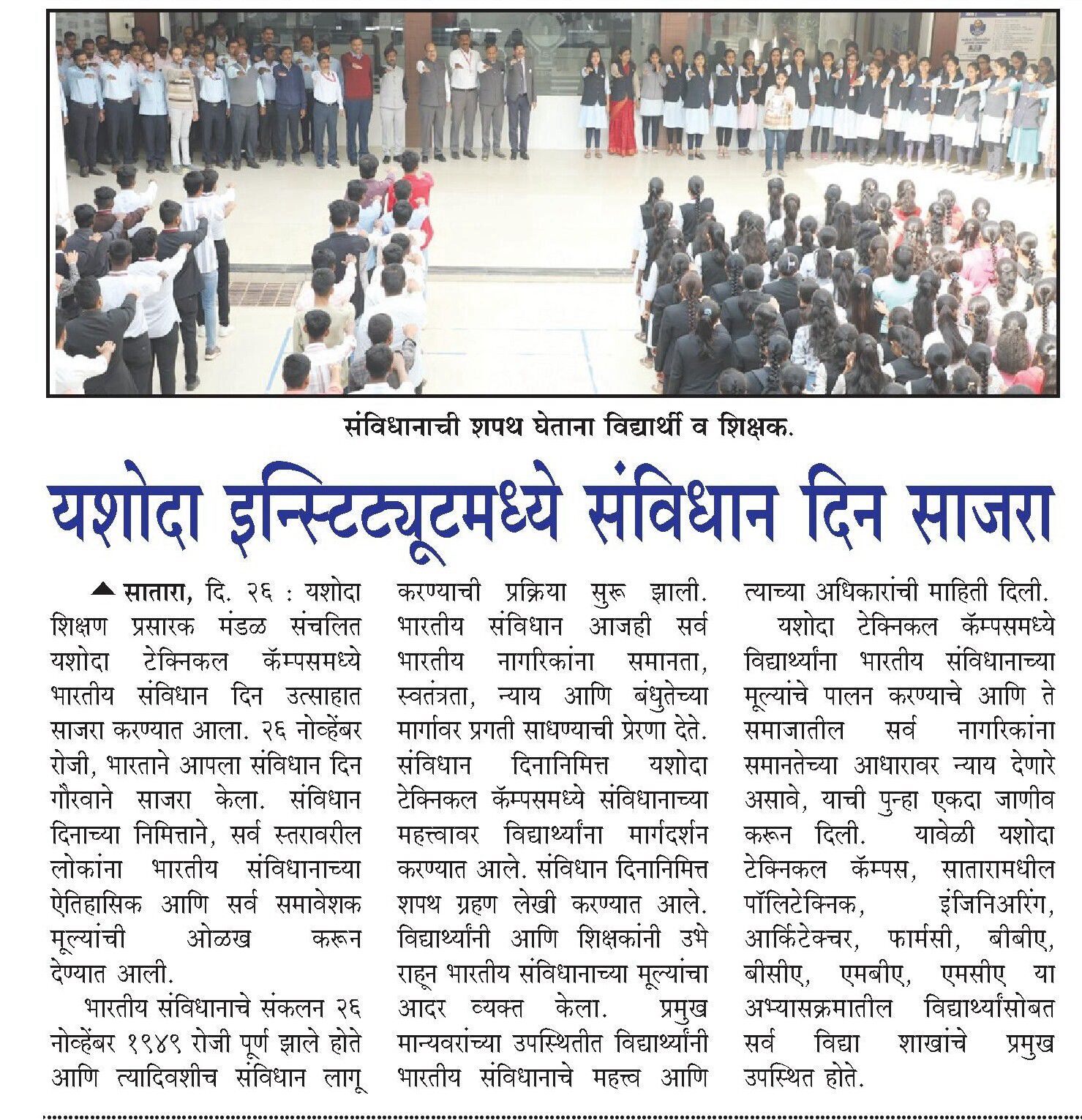 संविधानाची शपथ घेताना विद्यार्थी व शिक्षक.

यशोदा इन्स्टिट्यूटमध्ये संविधान दिन साजरा

सातारा, दि. २६ : यशोदा शिक्षण प्रसारक मंडळ संचलित यशोदा टेक्निकल कॅम्पसमध्ये भारतीय संविधान दिन उत्साहात साजरा करण्यात आला. २६ नोव्हेंबर रोजी, भारताने आपला संविधान दिन गौरवाने साजरा केला. संविधान दिनाच्या निमित्ताने, सर्व स्तरावरील लोकांना भारतीय संविधानाच्या ऐतिहासिक आणि सर्व समावेशक मूल्यांची ओळख करून देण्यात आली.

भारतीय संविधानाचे संकलन २६ नोव्हेंबर १९४९ रोजी पूर्ण झाले होते आणि त्यादिवशीच संविधान लागू करण्याची प्रक्रिया सुरू झाली. भारतीय संविधान आजही सर्व भारतीय नागरिकांना समानता, स्वतंत्रता, न्याय आणि बंधुतेच्या मार्गावर प्रगती साधण्याची प्रेरणा देते. संविधान दिनानिमित्त यशोदा टेक्निकल कॅम्पसमध्ये संविधानाच्या महत्त्वावर विद्यार्थ्यांना मार्गदर्शन करण्यात आले. संविधान दिनानिमित्त शपथ ग्रहण लेखी करण्यात आले. विद्यार्थ्यांनी आणि शिक्षकांनी उभे राहून भारतीय संविधानाच्या मूल्यांचा आदर व्यक्त केला. प्रमुख मान्यवरांच्या उपस्थितीत विद्यार्थ्यांनी भारतीय संविधानाचे महत्त्व आणि त्याच्या अधिकारांची माहिती दिली.

यशोदा टेक्निकल कॅम्पसमध्ये विद्यार्थ्यांना भारतीय संविधानाच्या मूल्यांचे पालन करण्याचे आणि ते समाजातील सर्व नागरिकांना समानतेच्या आधारावर न्याय देणारे असावे, याची पुन्हा एकदा जाणीव करून दिली. यावेळी यशोदा टेक्निकल कॅम्पस, सातारामधील पॉलिटेक्निक, इंजिनिअरिंग, आर्किटेक्चर, फार्मसी, बीबीए, बीसीए, एमबीए, एमसीए या अभ्यासक्रमातील विद्यार्थ्यांसोबत सर्व विद्या शाखांचे प्रमुख उपस्थित होते.